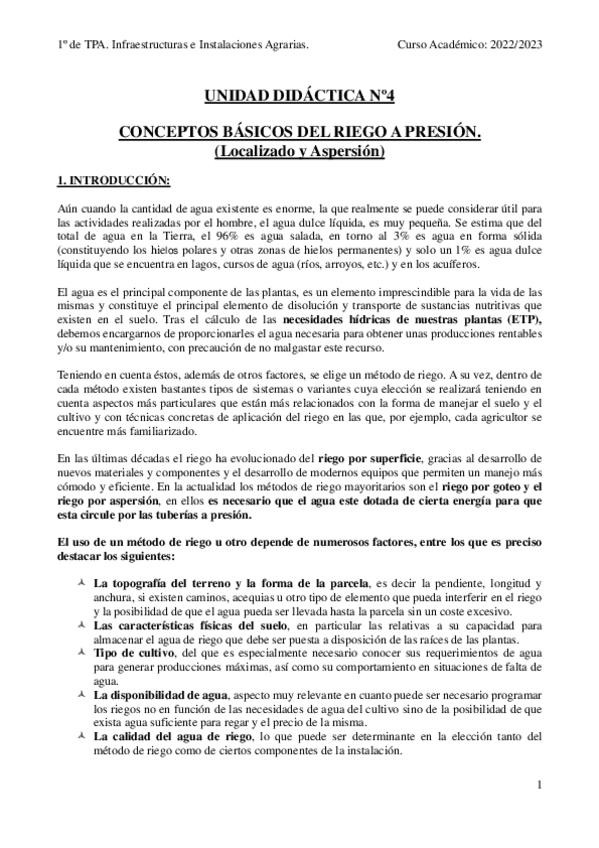 1º de TPA. Infraestructuras e Instalaciones Agrarias. Curso Académico: 2022/2023

UNIDAD DIDÁCTICA Nº4

CONCEPTOS BÁSICOS DEL RIEGO A PRESIÓN.
(Localizado y Aspersión)

1. INTRODUCCIÓN:

Aún cuando la cantidad de agua existente es enorme, la que realmente se puede considerar útil para las actividades realizadas por el hombre, el agua dulce líquida, es muy pequeña. Se estima que del total de agua en la Tierra, el 96% es agua salada, en torno al 3% es agua en forma sólida (constituyendo los hielos polares y otras zonas de hielos permanentes) y solo un 1% es agua dulce líquida que se encuentra en lagos, cursos de agua (ríos, arroyos, etc.) y en los acuíferos.

El agua es el principal componente de las plantas, es un elemento imprescindible para la vida de las mismas y constituye el principal elemento de disolución y transporte de sustancias nutritivas que existen en el suelo. Tras el cálculo de las necesidades hídricas de nuestras plantas (ETP), debemos encargarnos de proporcionarles el agua necesaria para obtener unas producciones rentables y/o su mantenimiento, con precaución de no malgastar este recurso.

Teniendo en cuenta éstos, además de otros factores, se elige un método de riego. A su vez, dentro de cada método existen bastantes tipos de sistemas o variantes cuya elección se realizará teniendo en cuenta aspectos más particulares que están más relacionados con la forma de manejar el suelo y el cultivo y con técnicas concretas de aplicación del riego en las que, por ejemplo, cada agricultor se encuentre más familiarizado.

En las últimas décadas el riego ha evolucionado del riego por superficie, gracias al desarrollo de nuevos materiales y componentes y el desarrollo de modernos equipos que permiten un manejo más cómodo y eficiente. En la actualidad los métodos de riego mayoritarios son el riego por goteo y el riego por aspersión, en ellos es necesario que el agua este dotada de cierta energía para que esta circule por las tuberías a presión.

El uso de un método de riego u otro depende de numerosos factores, entre los que es preciso destacar los siguientes:

La topografía del terreno y la forma de la parcela, es decir la pendiente, longitud y anchura, si existen caminos, acequias u otro tipo de elemento que pueda interferir en el riego y la posibilidad de que el agua pueda ser llevada hasta la parcela sin un coste excesivo.
Las características físicas del suelo, en particular las relativas a su capacidad para almacenar el agua de riego que debe ser puesta a disposición de las raíces de las plantas.
Tipo de cultivo, del que es especialmente necesario conocer sus requerimientos de agua para generar producciones máximas, así como su comportamiento en situaciones de falta de agua.
La disponibilidad de agua, aspecto muy relevante en cuanto puede ser necesario programar los riegos no en función de las necesidades de agua del cultivo sino de la posibilidad de que exista agua suficiente para regar y el precio de la misma.
La calidad del agua de riego, lo que puede ser determinante en la elección tanto del método de riego como de ciertos componentes de la instalación.

1